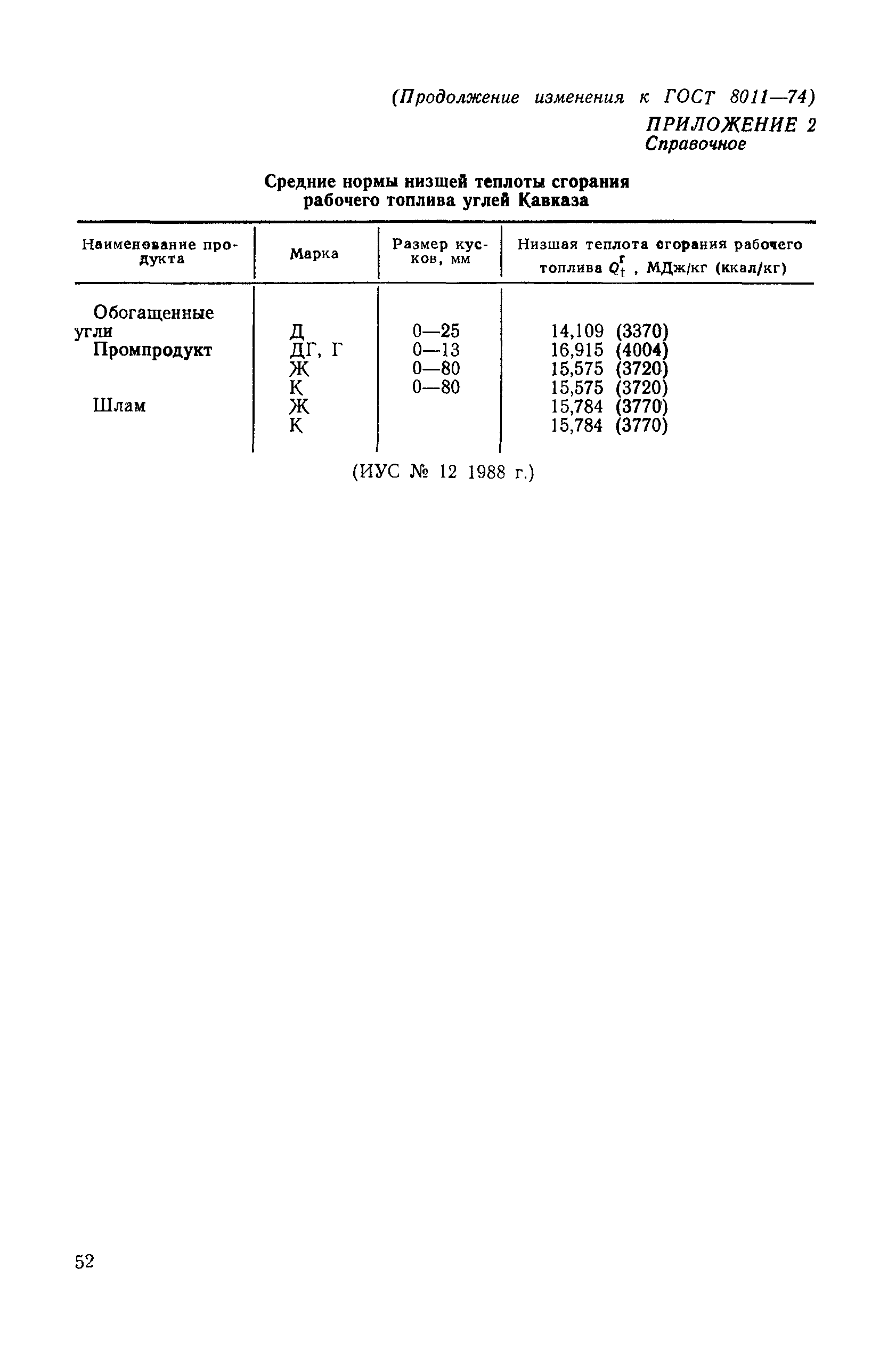 (Продолжение изменения к ГОСТ 8011—74)

ПРИЛОЖЕНИЕ 2
Справочное

Средние нормы низшей теплоты сгорания рабочего топлива углей Кавказа

| Наименование продукта | Марка | Размер кусков, мм | Низшая теплота сгорания рабочего топлива $Q_t^r$, МДж/кг (ккал/кг) |
|---|---|---|---|
| Обогащенные угли | Д | 0—25 | 14,109 (3370) |
| Промпродукт | ДГ, Г | 0—13 | 16,915 (4004) |
| | Ж | 0—80 | 15,575 (3720) |
| | К | 0—80 | 15,575 (3720) |
| Шлам | Ж | | 15,784 (3770) |
| | К | | 15,784 (3770) |

(ИУС № 12 1988 г.)

52